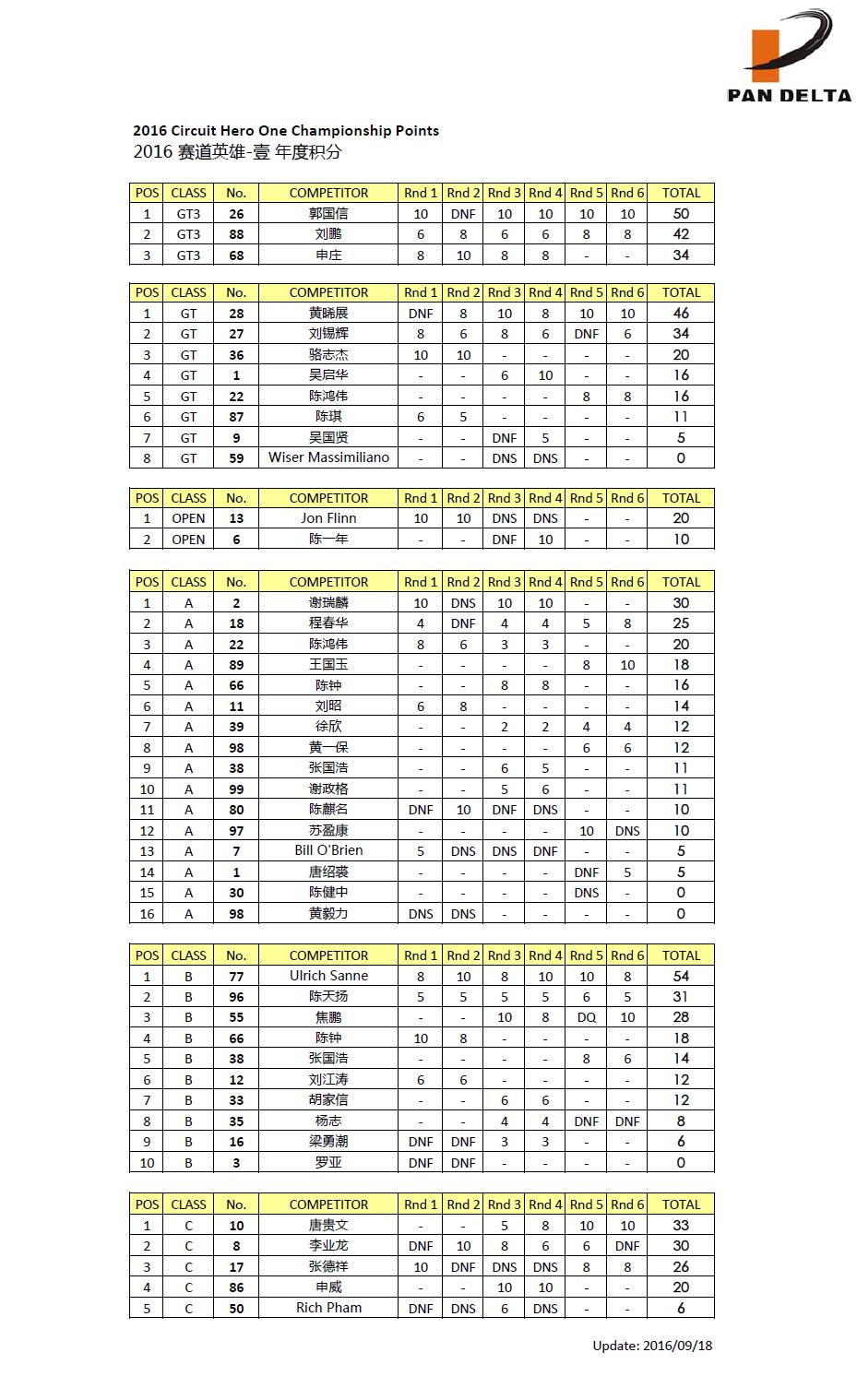 PAN DELTA

2016 Circuit Hero One Championship Points
2016 赛道英雄-壹 年度积分

| POS | CLASS | No. | COMPETITOR | Rnd 1 | Rnd 2 | Rnd 3 | Rnd 4 | Rnd 5 | Rnd 6 | TOTAL |
|---|---|---|---|---|---|---|---|---|---|---|
| 1 | GT3 | 26 | 郭国信 | 10 | DNF | 10 | 10 | 10 | 10 | 50 |
| 2 | GT3 | 88 | 刘鹏 | 6 | 8 | 6 | 6 | 8 | 8 | 42 |
| 3 | GT3 | 68 | 申庄 | 8 | 10 | 8 | 8 | - | - | 34 |

| POS | CLASS | No. | COMPETITOR | Rnd 1 | Rnd 2 | Rnd 3 | Rnd 4 | Rnd 5 | Rnd 6 | TOTAL |
|---|---|---|---|---|---|---|---|---|---|---|
| 1 | GT | 28 | 黄晞展 | DNF | 8 | 10 | 8 | 10 | 10 | 46 |
| 2 | GT | 27 | 刘锡辉 | 8 | 6 | 8 | 6 | DNF | 6 | 34 |
| 3 | GT | 36 | 骆志杰 | 10 | 10 | - | - | - | - | 20 |
| 4 | GT | 1 | 吴启华 | - | - | 6 | 10 | - | - | 16 |
| 5 | GT | 22 | 陈鸿伟 | - | - | - | - | 8 | 8 | 16 |
| 6 | GT | 87 | 陈琪 | 6 | 5 | - | - | - | - | 11 |
| 7 | GT | 9 | 吴国贤 | - | - | DNF | 5 | - | - | 5 |
| 8 | GT | 59 | Wiser Massimiliano | - | - | DNS | DNS | - | - | 0 |

| POS | CLASS | No. | COMPETITOR | Rnd 1 | Rnd 2 | Rnd 3 | Rnd 4 | Rnd 5 | Rnd 6 | TOTAL |
|---|---|---|---|---|---|---|---|---|---|---|
| 1 | OPEN | 13 | Jon Flinn | 10 | 10 | DNS | DNS | - | - | 20 |
| 2 | OPEN | 6 | 陈一年 | - | - | DNF | 10 | - | - | 10 |

| POS | CLASS | No. | COMPETITOR | Rnd 1 | Rnd 2 | Rnd 3 | Rnd 4 | Rnd 5 | Rnd 6 | TOTAL |
|---|---|---|---|---|---|---|---|---|---|---|
| 1 | A | 2 | 谢瑞麟 | 10 | DNS | 10 | 10 | - | - | 30 |
| 2 | A | 18 | 程春华 | 4 | DNF | 4 | 4 | 5 | 8 | 25 |
| 3 | A | 22 | 陈鸿伟 | 8 | 6 | 3 | 3 | - | - | 20 |
| 4 | A | 89 | 王国玉 | - | - | - | - | 8 | 10 | 18 |
| 5 | A | 66 | 陈钟 | - | - | 8 | 8 | - | - | 16 |
| 6 | A | 11 | 刘昭 | 6 | 8 | - | - | - | - | 14 |
| 7 | A | 39 | 徐欣 | - | - | 2 | 2 | 4 | 4 | 12 |
| 8 | A | 98 | 黄一保 | - | - | - | - | 6 | 6 | 12 |
| 9 | A | 38 | 张国浩 | - | - | 6 | 5 | - | - | 11 |
| 10 | A | 99 | 谢政格 | - | - | 5 | 6 | - | - | 11 |
| 11 | A | 80 | 陈麒名 | DNF | 10 | DNF | DNS | - | - | 10 |
| 12 | A | 97 | 苏盈康 | - | - | - | - | 10 | DNS | 10 |
| 13 | A | 7 | Bill O'Brien | 5 | DNS | DNS | DNF | - | - | 5 |
| 14 | A | 1 | 唐绍裘 | - | - | - | - | DNF | 5 | 5 |
| 15 | A | 30 | 陈健中 | - | - | - | - | DNS | - | 0 |
| 16 | A | 98 | 黄毅力 | DNS | DNS | - | - | - | - | 0 |

| POS | CLASS | No. | COMPETITOR | Rnd 1 | Rnd 2 | Rnd 3 | Rnd 4 | Rnd 5 | Rnd 6 | TOTAL |
|---|---|---|---|---|---|---|---|---|---|---|
| 1 | B | 77 | Ulrich Sanne | 8 | 10 | 8 | 10 | 10 | 8 | 54 |
| 2 | B | 96 | 陈天扬 | 5 | 5 | 5 | 5 | 6 | 5 | 31 |
| 3 | B | 55 | 焦鹏 | - | - | 10 | 8 | DQ | 10 | 28 |
| 4 | B | 66 | 陈钟 | 10 | 8 | - | - | - | - | 18 |
| 5 | B | 38 | 张国浩 | - | - | - | - | 8 | 6 | 14 |
| 6 | B | 12 | 刘江涛 | 6 | 6 | - | - | - | - | 12 |
| 7 | B | 33 | 胡家信 | - | - | 6 | 6 | - | - | 12 |
| 8 | B | 35 | 杨志 | - | - | 4 | 4 | DNF | DNF | 8 |
| 9 | B | 16 | 梁勇潮 | DNF | DNF | 3 | 3 | - | - | 6 |
| 10 | B | 3 | 罗亚 | DNF | DNF | - | - | - | - | 0 |

| POS | CLASS | No. | COMPETITOR | Rnd 1 | Rnd 2 | Rnd 3 | Rnd 4 | Rnd 5 | Rnd 6 | TOTAL |
|---|---|---|---|---|---|---|---|---|---|---|
| 1 | C | 10 | 唐贵文 | - | - | 5 | 8 | 10 | 10 | 33 |
| 2 | C | 8 | 李业龙 | DNF | 10 | 8 | 6 | 6 | DNF | 30 |
| 3 | C | 17 | 张德祥 | 10 | DNF | DNS | DNS | 8 | 8 | 26 |
| 4 | C | 86 | 申威 | - | - | 10 | 10 | - | - | 20 |
| 5 | C | 50 | Rich Pham | DNF | DNS | 6 | DNS | - | - | 6 |

Update: 2016/09/18